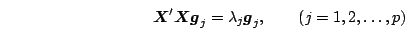 $\boldsymbol{X}'\boldsymbol{X}\boldsymbol{g}_j = \lambda_j \boldsymbol{g}_j, \qquad (j = 1, 2, \ldots, p)$